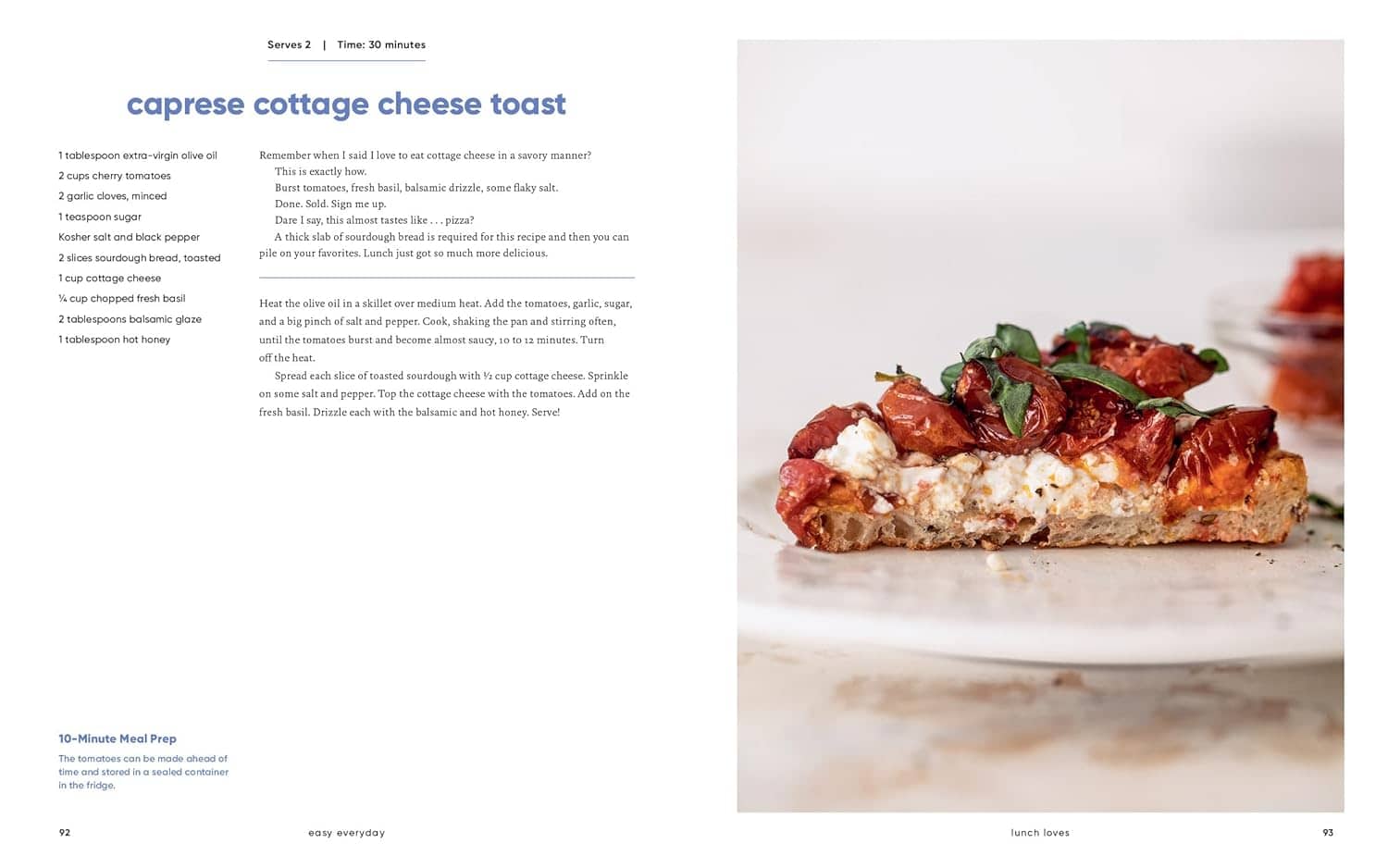 Serves 2 | Time: 30 minutes

caprese cottage cheese toast

1 tablespoon extra-virgin olive oil
2 cups cherry tomatoes
2 garlic cloves, minced
1 teaspoon sugar
Kosher salt and black pepper
2 slices sourdough bread, toasted
1 cup cottage cheese
¼ cup chopped fresh basil
2 tablespoons balsamic glaze
1 tablespoon hot honey

Remember when I said I love to eat cottage cheese in a savory manner?

This is exactly how.

Burst tomatoes, fresh basil, balsamic drizzle, some flaky salt.

Done. Sold. Sign me up.

Dare I say, this almost tastes like . . . pizza?

A thick slab of sourdough bread is required for this recipe and then you can pile on your favorites. Lunch just got so much more delicious.

Heat the olive oil in a skillet over medium heat. Add the tomatoes, garlic, sugar, and a big pinch of salt and pepper. Cook, shaking the pan and stirring often, until the tomatoes burst and become almost saucy, 10 to 12 minutes. Turn off the heat.

Spread each slice of toasted sourdough with ½ cup cottage cheese. Sprinkle on some salt and pepper. Top the cottage cheese with the tomatoes. Add on the fresh basil. Drizzle each with the balsamic and hot honey. Serve!

10-Minute Meal Prep
The tomatoes can be made ahead of time and stored in a sealed container in the fridge.

92 easy everyday

lunch loves 93